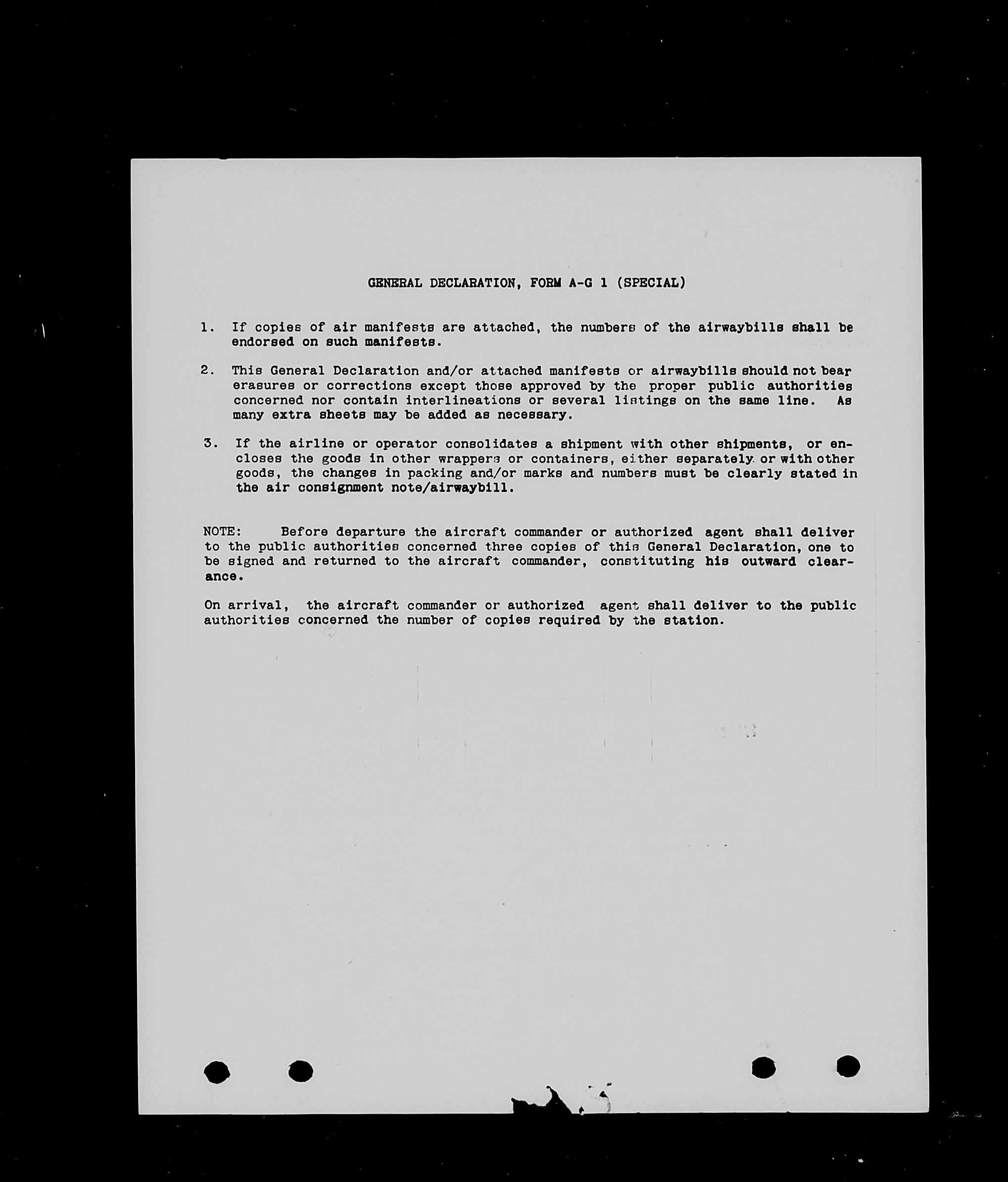 GENERAL DECLARATION, FORM A-G 1 (SPECIAL)

1. If copies of air manifests are attached, the numbers of the airwaybills shall be endorsed on such manifests.

2. This General Declaration and/or attached manifests or airwaybills should not bear erasures or corrections except those approved by the proper public authorities concerned nor contain interlineations or several listings on the same line. As many extra sheets may be added as necessary.

3. If the airline or operator consolidates a shipment with other shipments, or encloses the goods in other wrappers or containers, either separately or with other goods, the changes in packing and/or marks and numbers must be clearly stated in the air consignment note/airwaybill.

NOTE: Before departure the aircraft commander or authorized agent shall deliver to the public authorities concerned three copies of this General Declaration, one to be signed and returned to the aircraft commander, constituting his outward clearance.

On arrival, the aircraft commander or authorized agent shall deliver to the public authorities concerned the number of copies required by the station.